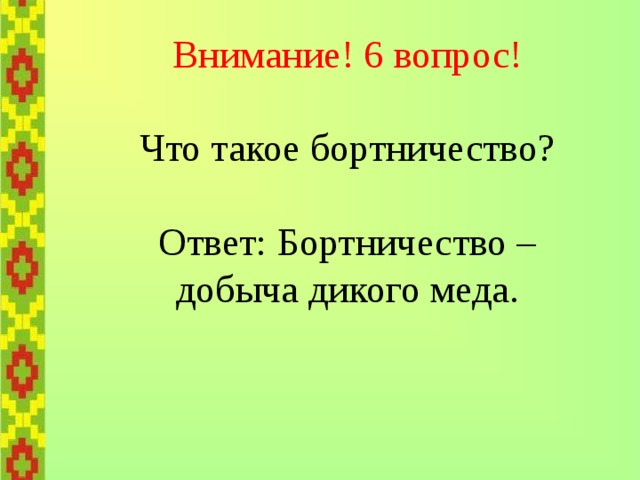 Внимание! 6 вопрос!

Что такое бортничество?

Ответ: Бортничество – добыча дикого меда.